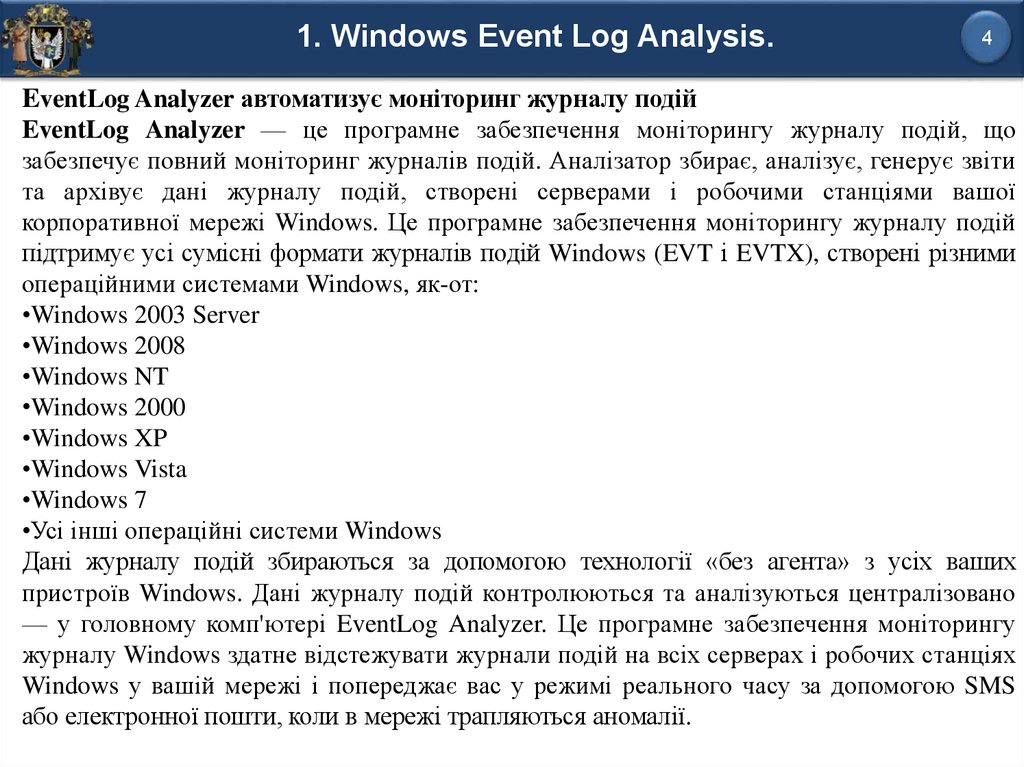 1. Windows Event Log Analysis.

4

EventLog Analyzer автоматизує моніторинг журналу подій
EventLog Analyzer — це програмне забезпечення моніторингу журналу подій, що забезпечує повний моніторинг журналів подій. Аналізатор збирає, аналізує, генерує звіти та архівує дані журналу подій, створені серверами і робочими станціями вашої корпоративної мережі Windows. Це програмне забезпечення моніторингу журналу подій підтримує усі сумісні формати журналів подій Windows (EVT і EVTX), створені різними операційними системами Windows, як-от:
•Windows 2003 Server
•Windows 2008
•Windows NT
•Windows 2000
•Windows XP
•Windows Vista
•Windows 7
•Усі інші операційні системи Windows
Дані журналу подій збираються за допомогою технології «без агента» з усіх ваших пристроїв Windows. Дані журналу подій контролюються та аналізуються централізовано — у головному комп'ютері EventLog Analyzer. Це програмне забезпечення моніторингу журналу Windows здатне відстежувати журнали подій на всіх серверах і робочих станціях Windows у вашій мережі і попереджає вас у режимі реального часу за допомогою SMS або електронної пошти, коли в мережі трапляються аномалії.